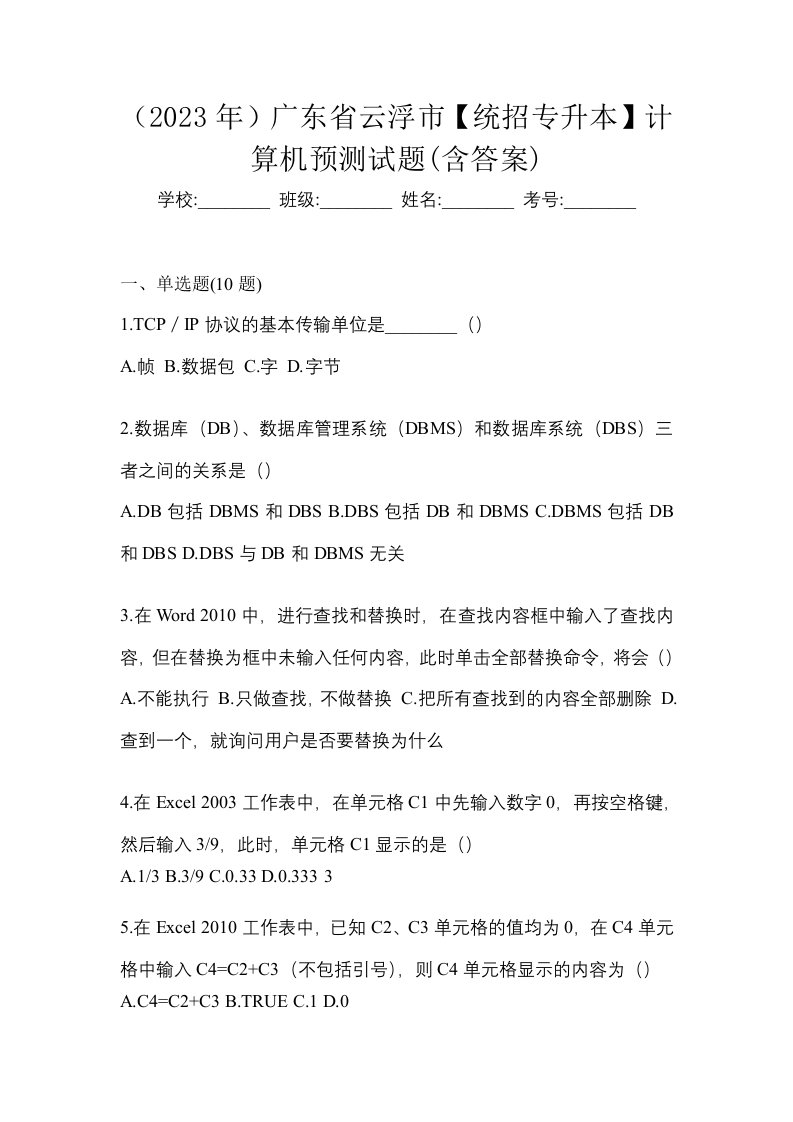 （2023 年）广东省云浮市【统招专升本】计算机预测试题(含答案)

学校:________ 班级:________ 姓名:________ 考号:________

一、单选题(10 题)

1.TCP / IP 协议的基本传输单位是________（）

A.帧 B.数据包 C.字 D.字节

2.数据库（DB）、数据库管理系统（DBMS）和数据库系统（DBS）三者之间的关系是（）

A.DB 包括 DBMS 和 DBS B.DBS 包括 DB 和 DBMS C.DBMS 包括 DB 和 DBS D.DBS 与 DB 和 DBMS 无关

3.在 Word 2010 中，进行查找和替换时，在查找内容框中输入了查找内容，但在替换为框中未输入任何内容，此时单击全部替换命令，将会（）

A.不能执行 B.只做查找，不做替换 C.把所有查找到的内容全部删除 D.查到一个，就询问用户是否要替换为什么

4.在 Excel 2003 工作表中，在单元格 C1 中先输入数字 0，再按空格键，然后输入 3/9，此时，单元格 C1 显示的是（）

A.1/3 B.3/9 C.0.33 D.0.333 3

5.在 Excel 2010 工作表中，已知 C2、C3 单元格的值均为 0，在 C4 单元格中输入 C4=C2+C3（不包括引号），则 C4 单元格显示的内容为（）

A.C4=C2+C3 B.TRUE C.1 D.0